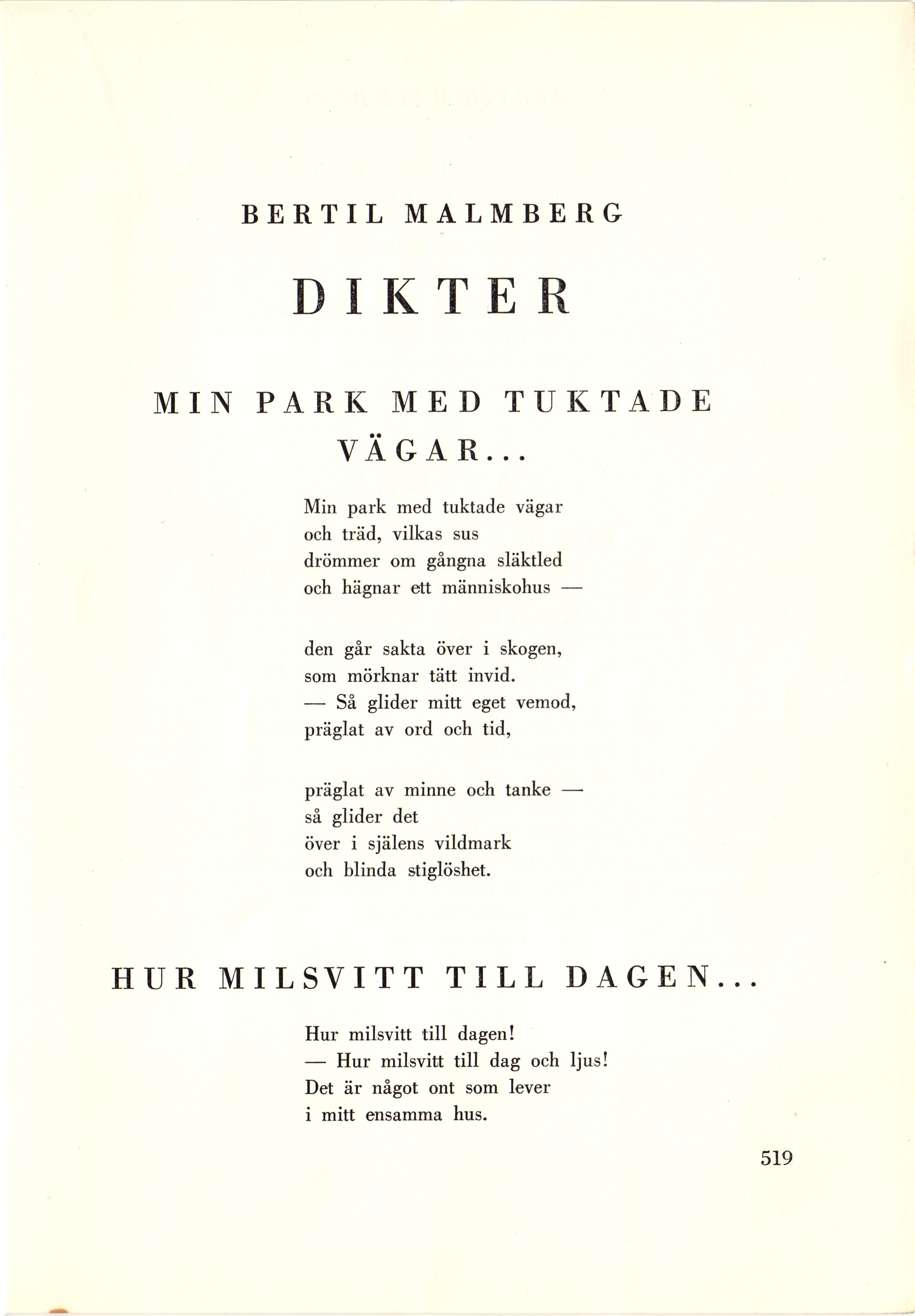 BERTIL MALMBERG

DIKTER

MIN PARK MED TUKTADE VÄGAR...

Min park med tuktade vägar
och träd, vilkas sus
drömmer om gångna släktled
och hägnar ett människohus —

den går sakta över i skogen,
som mörknar tätt invid.
— Så glider mitt eget vemod,
präglat av ord och tid,

präglat av minne och tanke —
så glider det
över i själens vildmark
och blinda stiglöshet.

HUR MILSVITT TILL DAGEN...

Hur milsvitt till dagen!
— Hur milsvitt till dag och ljus!
Det är något ont som lever
i mitt ensamma hus.

519